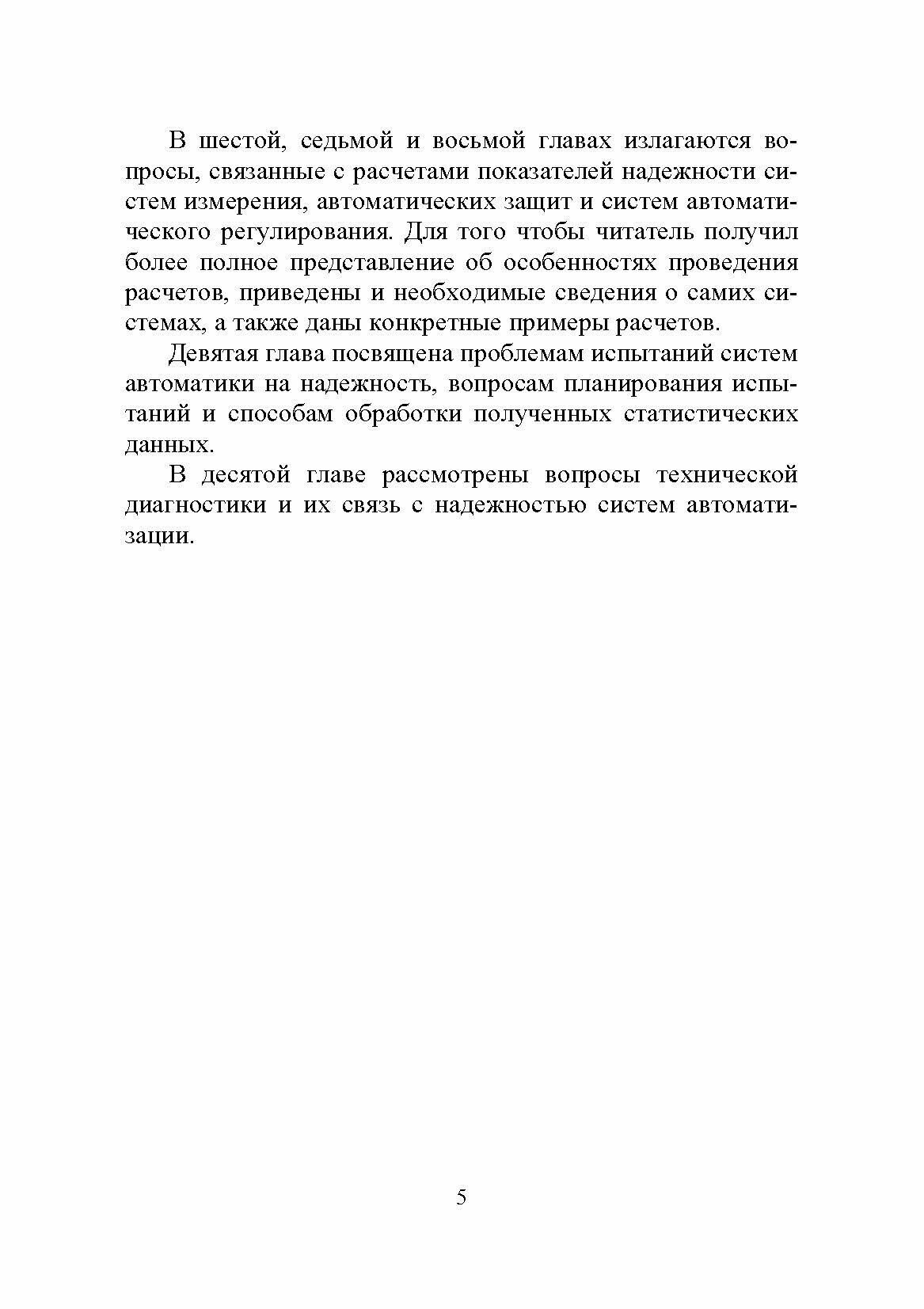 В шестой, седьмой и восьмой главах излагаются вопросы, связанные с расчетами показателей надежности систем измерения, автоматических защит и систем автоматического регулирования. Для того чтобы читатель получил более полное представление об особенностях проведения расчетов, приведены и необходимые сведения о самих системах, а также даны конкретные примеры расчетов.

Девятая глава посвящена проблемам испытаний систем автоматики на надежность, вопросам планирования испытаний и способам обработки полученных статистических данных.

В десятой главе рассмотрены вопросы технической диагностики и их связь с надежностью систем автоматизации.

5